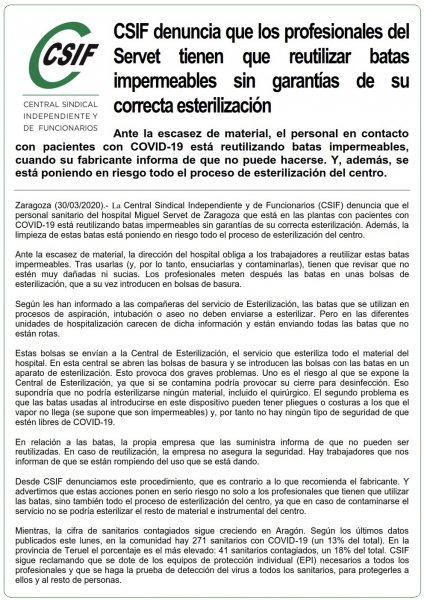 CSIF

CENTRAL SINDICAL INDEPENDIENTE Y DE FUNCIONARIOS

CSIF denuncia que los profesionales del Servet tienen que reutilizar batas impermeables sin garantías de su correcta esterilización

Ante la escasez de material, el personal en contacto con pacientes con COVID-19 está reutilizando batas impermeables, cuando su fabricante informa de que no puede hacerse. Y, además, se está poniendo en riesgo todo el proceso de esterilización del centro.

Zaragoza (30/03/2020).- La Central Sindical Independiente y de Funcionarios (CSIF) denuncia que el personal sanitario del hospital Miguel Servet de Zaragoza que está en las plantas con pacientes con COVID-19 está reutilizando batas impermeables sin garantías de su correcta esterilización. Además, la limpieza de estas batas está poniendo en riesgo todo el proceso de esterilización del centro.

Ante la escasez de material, la dirección del hospital obliga a los trabajadores a reutilizar estas batas impermeables. Tras usarlas (y, por lo tanto, ensuciarlas y contaminarlas), tienen que revisar que no estén muy dañadas ni sucias. Los profesionales meten después las batas en unas bolsas de esterilización, que a su vez introducen en bolsas de basura.

Según les han informado a las compañeras del servicio de Esterilización, las batas que se utilizan en procesos de aspiración, intubación o aseo no deben enviarse a esterilizar. Pero en las diferentes unidades de hospitalización carecen de dicha información y están enviando todas las batas que no están rotas.

Estas bolsas se envían a la Central de Esterilización, el servicio que esteriliza todo el material del hospital. En esta central se abren las bolsas de basura y se introducen las bolsas con las batas en un aparato de esterilización. Esto provoca dos graves problemas. Uno es el riesgo al que se expone la Central de Esterilización, ya que si se contamina podría provocar su cierre para desinfección. Eso supondría que no podría esterilizarse ningún material, incluido el quirúrgico. El segundo problema es que las batas usadas al introducirse en este dispositivo pueden tener pliegues o costuras a los que el vapor no llega (se supone que son impermeables) y, por tanto no hay ningún tipo de seguridad de que estén libres de COVID-19.

En relación a las batas, la propia empresa que las suministra informa de que no pueden ser reutilizadas. En caso de reutilización, la empresa no asegura la seguridad. Hay trabajadores que nos informan de que se están rompiendo del uso que se está dando.

Desde CSIF denunciamos este procedimiento, que es contrario a lo que recomienda el fabricante. Y advertimos que estas acciones ponen en serio riesgo no solo a los profesionales que tienen que utilizar las batas, sino también todo el proceso de esterilización del centro, ya que en caso de contaminarse el servicio no se podría esterilizar el resto de material e instrumental del centro.

Mientras, la cifra de sanitarios contagiados sigue creciendo en Aragón. Según los últimos datos publicados este lunes, en la comunidad hay 271 sanitarios con COVID-19 (un 13% del total). En la provincia de Teruel el porcentaje es el más elevado: 41 sanitarios contagiados, un 18% del total. CSIF sigue reclamando que se dote de los equipos de protección individual (EPI) necesarios a todos los profesionales y que se haga la prueba de detección del virus a todos los sanitarios, para protegerles a ellos y al resto de personas.